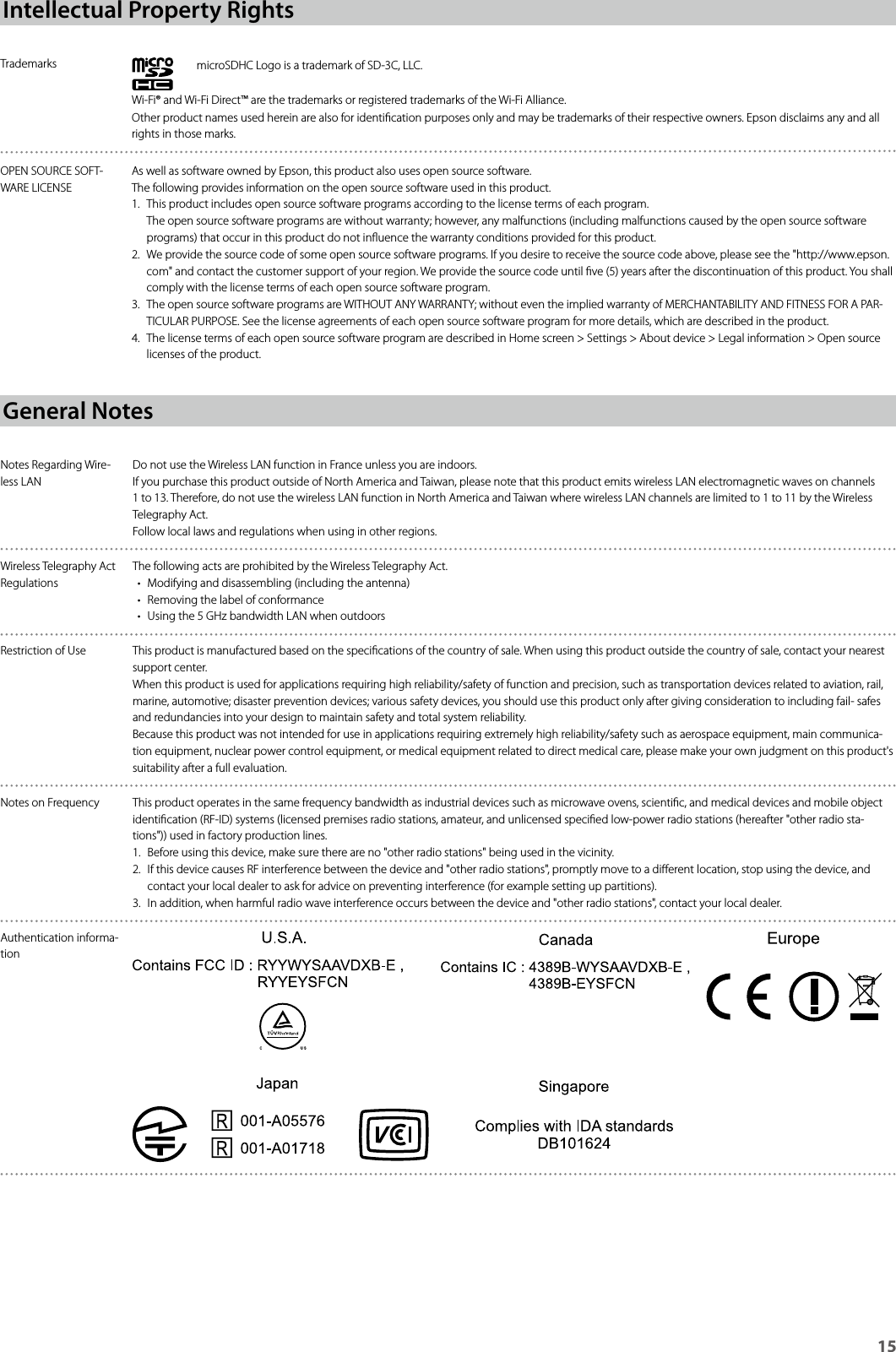 Intellectual Property Rights

Trademarks

microSDHC Logo is a trademark of SD-3C, LLC.

Wi-Fi® and Wi-Fi Direct™ are the trademarks or registered trademarks of the Wi-Fi Alliance.
Other product names used herein are also for identification purposes only and may be trademarks of their respective owners. Epson disclaims any and all rights in those marks.

OPEN SOURCE SOFTWARE LICENSE

As well as software owned by Epson, this product also uses open source software.
The following provides information on the open source software used in this product.
1. This product includes open source software programs according to the license terms of each program.
The open source software programs are without warranty; however, any malfunctions (including malfunctions caused by the open source software programs) that occur in this product do not influence the warranty conditions provided for this product.
2. We provide the source code of some open source software programs. If you desire to receive the source code above, please see the "http://www.epson.com" and contact the customer support of your region. We provide the source code until five (5) years after the discontinuation of this product. You shall comply with the license terms of each open source software program.
3. The open source software programs are WITHOUT ANY WARRANTY; without even the implied warranty of MERCHANTABILITY AND FITNESS FOR A PARTICULAR PURPOSE. See the license agreements of each open source software program for more details, which are described in the product.
4. The license terms of each open source software program are described in Home screen > Settings > About device > Legal information > Open source licenses of the product.

General Notes

Notes Regarding Wireless LAN

Do not use the Wireless LAN function in France unless you are indoors.
If you purchase this product outside of North America and Taiwan, please note that this product emits wireless LAN electromagnetic waves on channels 1 to 13. Therefore, do not use the wireless LAN function in North America and Taiwan where wireless LAN channels are limited to 1 to 11 by the Wireless Telegraphy Act.
Follow local laws and regulations when using in other regions.

Wireless Telegraphy Act Regulations

The following acts are prohibited by the Wireless Telegraphy Act.
• Modifying and disassembling (including the antenna)
• Removing the label of conformance
• Using the 5 GHz bandwidth LAN when outdoors

Restriction of Use

This product is manufactured based on the specifications of the country of sale. When using this product outside the country of sale, contact your nearest support center.
When this product is used for applications requiring high reliability/safety of function and precision, such as transportation devices related to aviation, rail, marine, automotive; disaster prevention devices; various safety devices, you should use this product only after giving consideration to including fail- safes and redundancies into your design to maintain safety and total system reliability.
Because this product was not intended for use in applications requiring extremely high reliability/safety such as aerospace equipment, main communication equipment, nuclear power control equipment, or medical equipment related to direct medical care, please make your own judgment on this product's suitability after a full evaluation.

Notes on Frequency

This product operates in the same frequency bandwidth as industrial devices such as microwave ovens, scientific, and medical devices and mobile object identification (RF-ID) systems (licensed premises radio stations, amateur, and unlicensed specified low-power radio stations (hereafter "other radio stations")) used in factory production lines.
1. Before using this device, make sure there are no "other radio stations" being used in the vicinity.
2. If this device causes RF interference between the device and "other radio stations", promptly move to a different location, stop using the device, and contact your local dealer to ask for advice on preventing interference (for example setting up partitions).
3. In addition, when harmful radio wave interference occurs between the device and "other radio stations", contact your local dealer.

Authentication information

U.S.A.
Contains FCC ID : RYYWYSAAVDXB-E , RYYEYSFCN
TÜVRheinland C US

Canada
Contains IC : 4389B-WYSAAVDXB-E , 4389B-EYSFCN

Europe
CE

Japan
R 001-A05576
R 001-A01718
VCI

Singapore
Complies with IDA standards DB101624

15